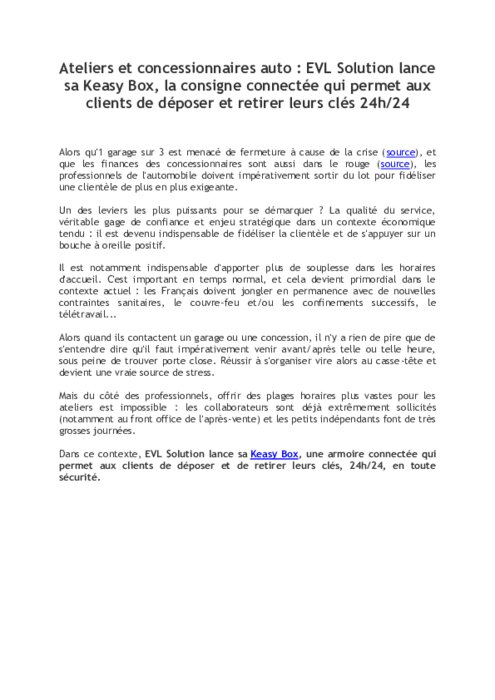 Ateliers et concessionnaires auto : EVL Solution lance sa Keasy Box, la consigne connectée qui permet aux clients de déposer et retirer leurs clés 24h/24

Alors qu'1 garage sur 3 est menacé de fermeture à cause de la crise (source), et que les finances des concessionnaires sont aussi dans le rouge (source), les professionnels de l'automobile doivent impérativement sortir du lot pour fidéliser une clientèle de plus en plus exigeante.

Un des leviers les plus puissants pour se démarquer ? La qualité du service, véritable gage de confiance et enjeu stratégique dans un contexte économique tendu : il est devenu indispensable de fidéliser la clientèle et de s'appuyer sur un bouche à oreille positif.

Il est notamment indispensable d'apporter plus de souplesse dans les horaires d'accueil. C'est important en temps normal, et cela devient primordial dans le contexte actuel : les Français doivent jongler en permanence avec de nouvelles contraintes sanitaires, le couvre-feu et/ou les confinements successifs, le télétravail...

Alors quand ils contactent un garage ou une concession, il n'y a rien de pire que de s'entendre dire qu'il faut impérativement venir avant/après telle ou telle heure, sous peine de trouver porte close. Réussir à s'organiser vire alors au casse-tête et devient une vraie source de stress.

Mais du côté des professionnels, offrir des plages horaires plus vastes pour les ateliers est impossible : les collaborateurs sont déjà extrêmement sollicités (notamment au front office de l'après-vente) et les petits indépendants font de très grosses journées.

Dans ce contexte, EVL Solution lance sa Keasy Box, une armoire connectée qui permet aux clients de déposer et de retirer leurs clés, 24h/24, en toute sécurité.